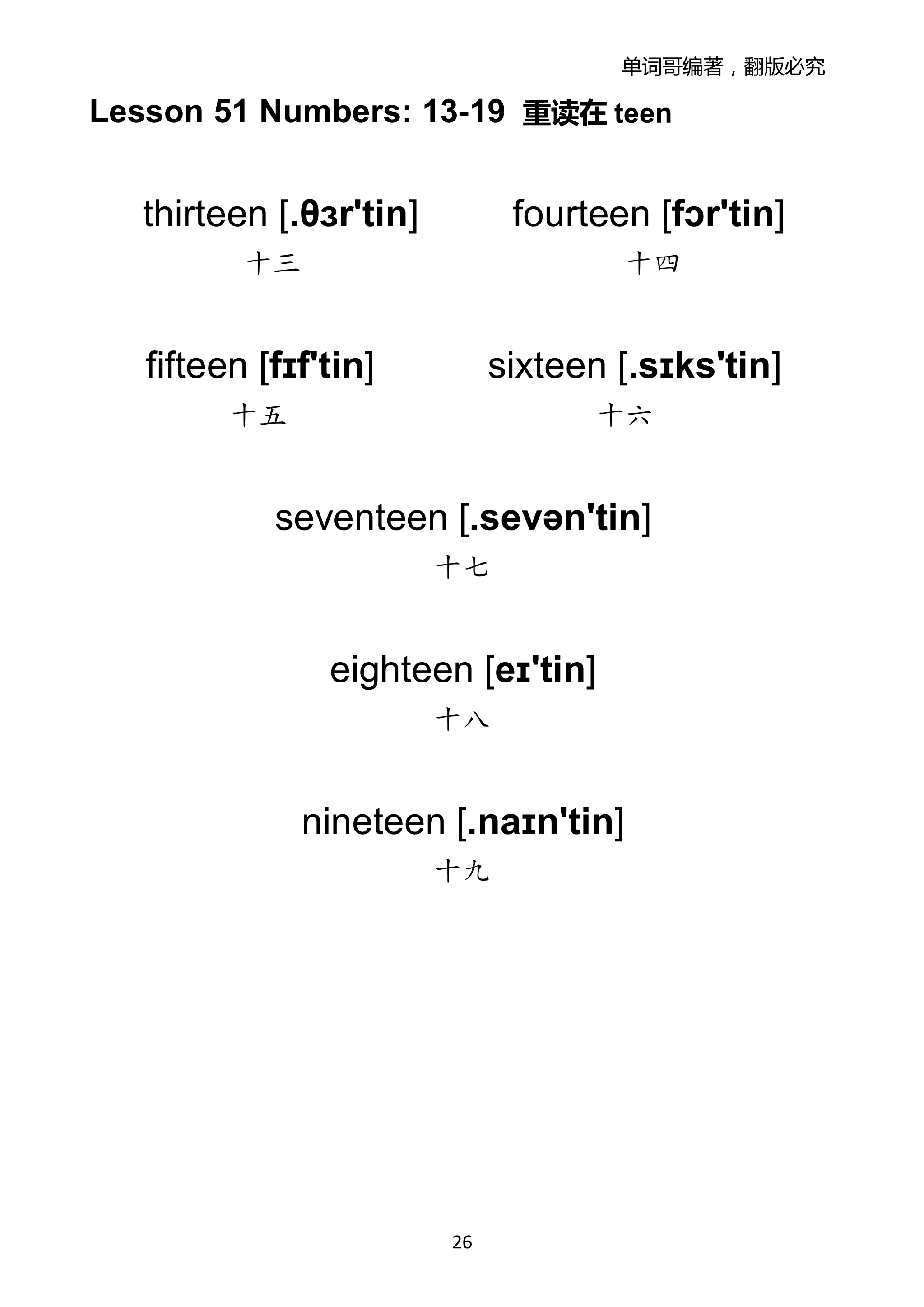 单词哥编著，翻版必究

Lesson 51 Numbers: 13-19 重读在teen

thirteen [.θɜr'tin]
十三

fourteen [fɔr'tin]
十四

fifteen [fɪf'tin]
十五

sixteen [.sɪks'tin]
十六

seventeen [.sevən'tin]
十七

eighteen [eɪ'tin]
十八

nineteen [.naɪn'tin]
十九

26